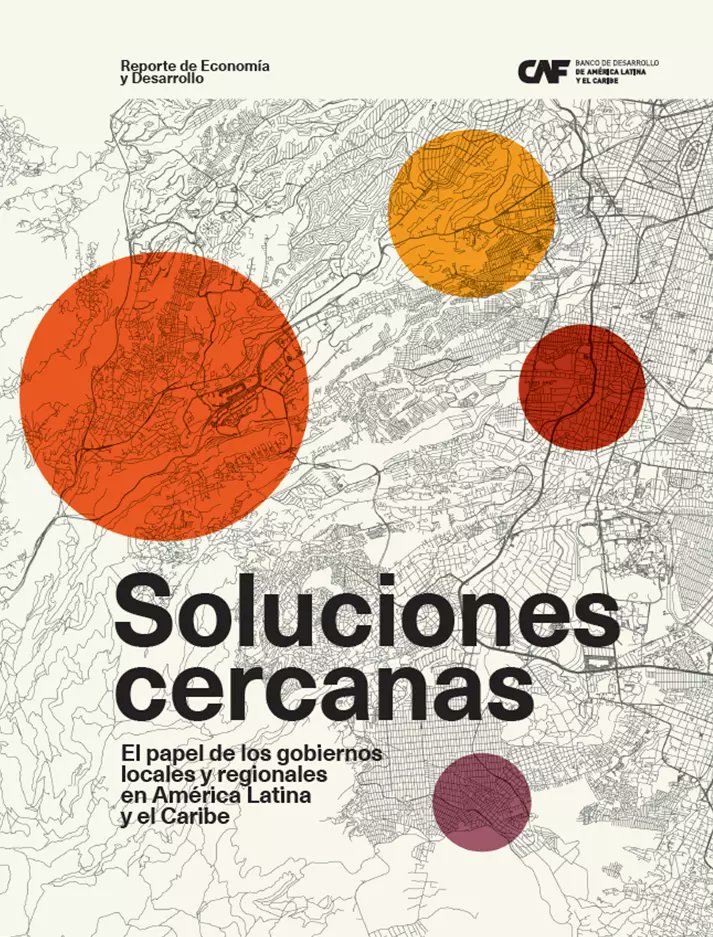 Reporte de Economía y Desarrollo

CAF BANCO DE DESARROLLO DE AMÉRICA LATINA Y EL CARIBE

Soluciones cercanas

El papel de los gobiernos locales y regionales en América Latina y el Caribe